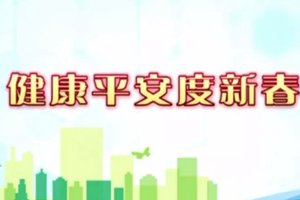 健康平安度新春